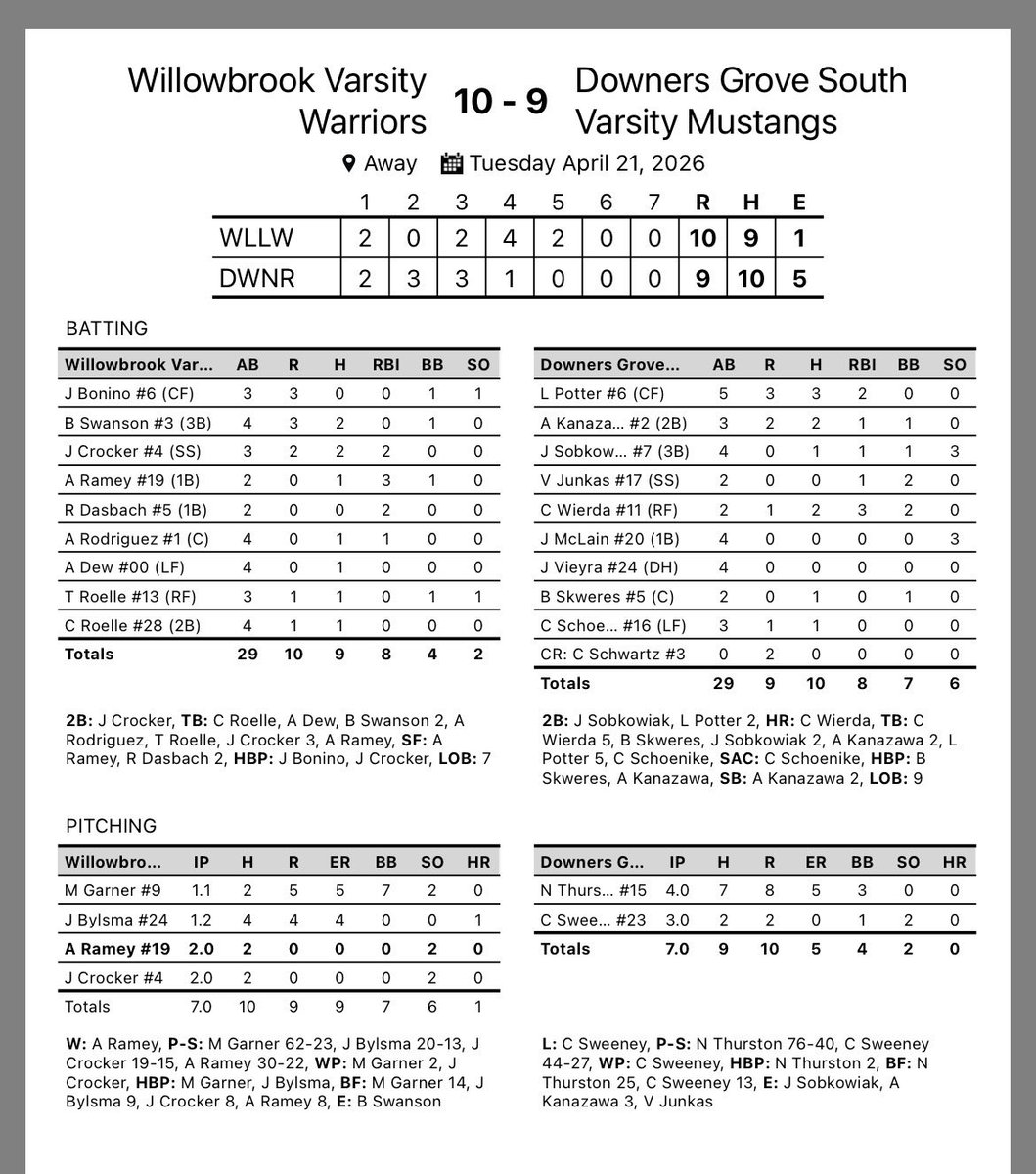 Willowbrook Varsity Warriors 10 - 9 Downers Grove South Varsity Mustangs

Away Tuesday April 21, 2026

| | 1 | 2 | 3 | 4 | 5 | 6 | 7 | R | H | E |
|---|---|---|---|---|---|---|---|---|---|---|
| WLLW | 2 | 0 | 2 | 4 | 2 | 0 | 0 | 10 | 9 | 1 |
| DWNR | 2 | 3 | 3 | 1 | 0 | 0 | 0 | 9 | 10 | 5 |

BATTING

| Willowbrook Var... | AB | R | H | RBI | BB | SO |
|---|---|---|---|---|---|---|
| J Bonino #6 (CF) | 3 | 3 | 0 | 0 | 1 | 1 |
| B Swanson #3 (3B) | 4 | 3 | 2 | 0 | 1 | 0 |
| J Crocker #4 (SS) | 3 | 2 | 2 | 2 | 0 | 0 |
| A Ramey #19 (1B) | 2 | 0 | 1 | 3 | 1 | 0 |
| R Dasbach #5 (1B) | 2 | 0 | 0 | 2 | 0 | 0 |
| A Rodriguez #1 (C) | 4 | 0 | 1 | 1 | 0 | 0 |
| A Dew #00 (LF) | 4 | 0 | 1 | 0 | 0 | 0 |
| T Roelle #13 (RF) | 3 | 1 | 1 | 0 | 1 | 1 |
| C Roelle #28 (2B) | 4 | 1 | 1 | 0 | 0 | 0 |
| Totals | 29 | 10 | 9 | 8 | 4 | 2 |

2B: J Crocker, TB: C Roelle, A Dew, B Swanson 2, A Rodriguez, T Roelle, J Crocker 3, A Ramey, SF: A Ramey, R Dasbach 2, HBP: J Bonino, J Crocker, LOB: 7

| Downers Grove... | AB | R | H | RBI | BB | SO |
|---|---|---|---|---|---|---|
| L Potter #6 (CF) | 5 | 3 | 3 | 2 | 0 | 0 |
| A Kanaza... #2 (2B) | 3 | 2 | 2 | 1 | 1 | 0 |
| J Sobkow... #7 (3B) | 4 | 0 | 1 | 1 | 1 | 3 |
| V Junkas #17 (SS) | 2 | 0 | 0 | 1 | 2 | 0 |
| C Wierda #11 (RF) | 2 | 1 | 2 | 3 | 2 | 0 |
| J McLain #20 (1B) | 4 | 0 | 0 | 0 | 0 | 3 |
| J Vieyra #24 (DH) | 4 | 0 | 0 | 0 | 0 | 0 |
| B Skweres #5 (C) | 2 | 0 | 1 | 0 | 1 | 0 |
| C Schoe... #16 (LF) | 3 | 1 | 1 | 0 | 0 | 0 |
| CR: C Schwartz #3 | 0 | 2 | 0 | 0 | 0 | 0 |
| Totals | 29 | 9 | 10 | 8 | 7 | 6 |

2B: J Sobkowiak, L Potter 2, HR: C Wierda, TB: C Wierda 5, B Skweres, J Sobkowiak 2, A Kanazawa 2, L Potter 5, C Schoenike, SAC: C Schoenike, HBP: B Skweres, A Kanazawa, SB: A Kanazawa 2, LOB: 9

PITCHING

| Willowbro... | IP | H | R | ER | BB | SO | HR |
|---|---|---|---|---|---|---|---|
| M Garner #9 | 1.1 | 2 | 5 | 5 | 7 | 2 | 0 |
| J Bylsma #24 | 1.2 | 4 | 4 | 4 | 0 | 0 | 1 |
| A Ramey #19 | 2.0 | 2 | 0 | 0 | 0 | 2 | 0 |
| J Crocker #4 | 2.0 | 2 | 0 | 0 | 0 | 2 | 0 |
| Totals | 7.0 | 10 | 9 | 9 | 7 | 6 | 1 |

W: A Ramey, P-S: M Garner 62-23, J Bylsma 20-13, J Crocker 19-15, A Ramey 30-22, WP: M Garner 2, J Crocker, HBP: M Garner, J Bylsma, BF: M Garner 14, J Bylsma 9, J Crocker 8, A Ramey 8, E: B Swanson

| Downers G... | IP | H | R | ER | BB | SO | HR |
|---|---|---|---|---|---|---|---|
| N Thurs... #15 | 4.0 | 7 | 8 | 5 | 3 | 0 | 0 |
| C Swee... #23 | 3.0 | 2 | 2 | 0 | 1 | 2 | 0 |
| Totals | 7.0 | 9 | 10 | 5 | 4 | 2 | 0 |

L: C Sweeney, P-S: N Thurston 76-40, C Sweeney 44-27, WP: C Sweeney, HBP: N Thurston 2, BF: N Thurston 25, C Sweeney 13, E: J Sobkowiak, A Kanazawa 3, V Junkas